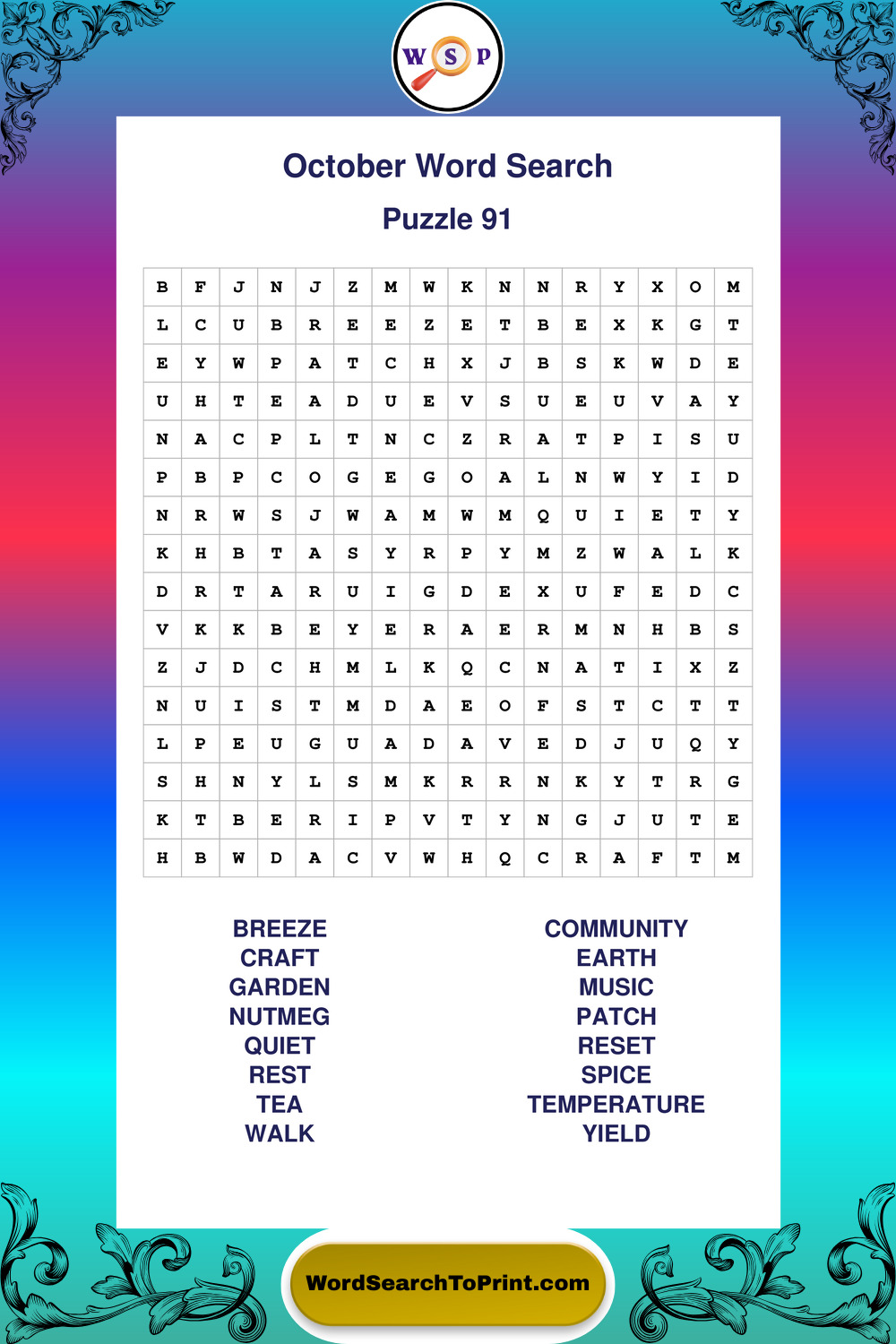 W S P

October Word Search

Puzzle 91

| B | F | J | N | J | Z | M | W | K | N | N | R | Y | X | O | M |
|---|---|---|---|---|---|---|---|---|---|---|---|---|---|---|---|
| L | C | U | B | R | E | E | Z | E | T | B | E | X | K | G | T |
| E | Y | W | P | A | T | C | H | X | J | B | S | K | W | D | E |
| U | H | T | E | A | D | U | E | V | S | U | E | U | V | A | Y |
| N | A | C | P | L | T | N | C | Z | R | A | T | P | I | S | U |
| P | B | P | C | O | G | E | G | O | A | L | N | W | Y | I | D |
| N | R | W | S | J | W | A | M | W | M | Q | U | I | E | T | Y |
| K | H | B | T | A | S | Y | R | P | Y | M | Z | W | A | L | K |
| D | R | T | A | R | U | I | G | D | E | X | U | F | E | D | C |
| V | K | K | B | E | Y | E | R | A | E | R | M | N | H | B | S |
| Z | J | D | C | H | M | L | K | Q | C | N | A | T | I | X | Z |
| N | U | I | S | T | M | D | A | E | O | F | S | T | C | T | T |
| L | P | E | U | G | U | A | D | A | V | E | D | J | U | Q | Y |
| S | H | N | Y | L | S | M | K | R | R | N | K | Y | T | R | G |
| K | T | B | E | R | I | P | V | T | Y | N | G | J | U | T | E |
| H | B | W | D | A | C | V | W | H | Q | C | R | A | F | T | M |

BREEZE
CRAFT
GARDEN
NUTMEG
QUIET
REST
TEA
WALK

COMMUNITY
EARTH
MUSIC
PATCH
RESET
SPICE
TEMPERATURE
YIELD

WordSearchToPrint.com